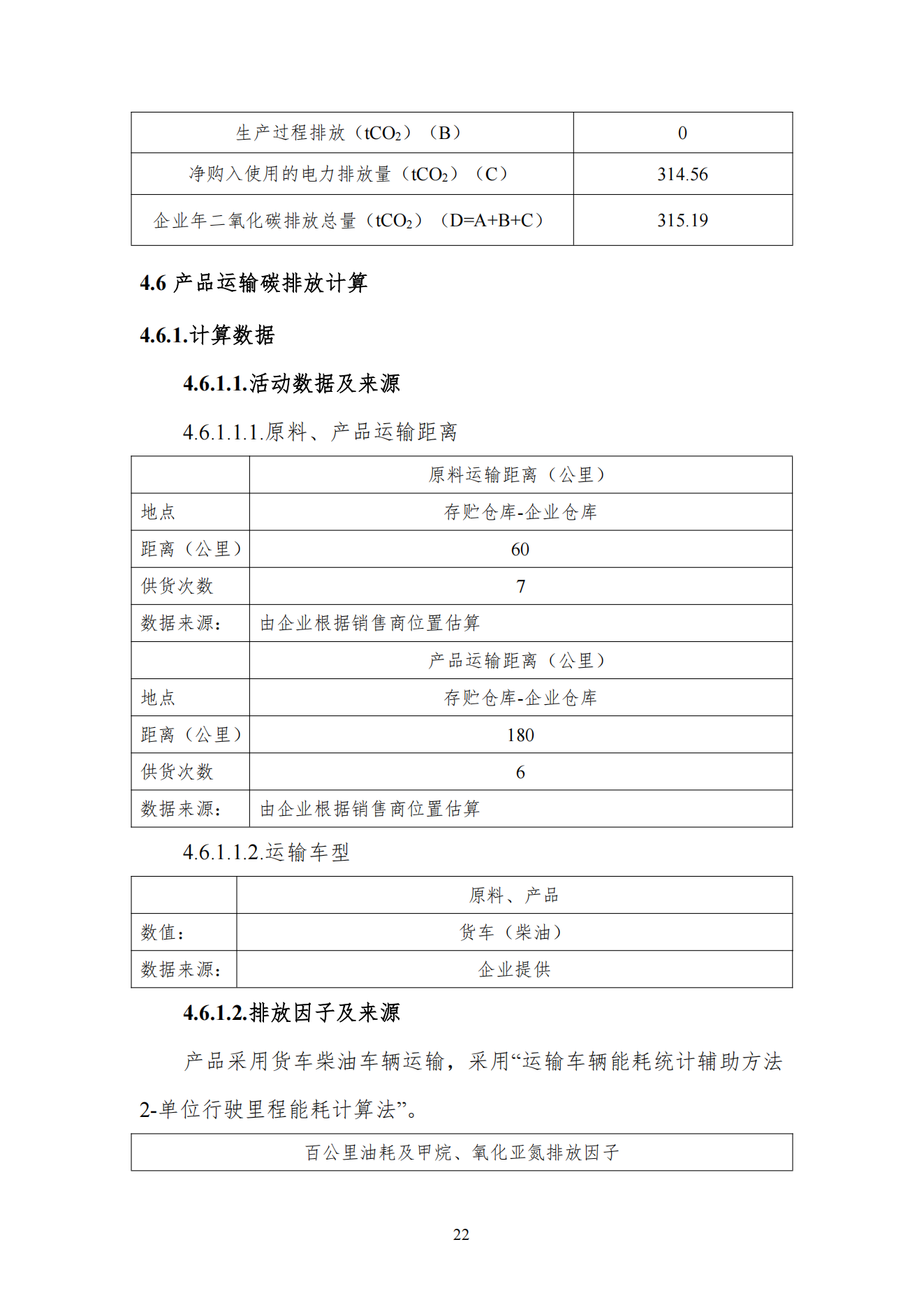 | 生产过程排放（$tCO_2$）（B） | 0 |
|---|---|
| 净购入使用的电力排放量（$tCO_2$）（C） | 314.56 |
| 企业年二氧化碳排放总量（$tCO_2$）（D=A+B+C） | 315.19 |

4.6 产品运输碳排放计算

4.6.1.计算数据

4.6.1.1.活动数据及来源

4.6.1.1.1.原料、产品运输距离

| | 原料运输距离（公里） |
|---|---|
| 地点 | 存贮仓库-企业仓库 |
| 距离（公里） | 60 |
| 供货次数 | 7 |
| 数据来源： | 由企业根据销售商位置估算 |
| | 产品运输距离（公里） |
| 地点 | 存贮仓库-企业仓库 |
| 距离（公里） | 180 |
| 供货次数 | 6 |
| 数据来源： | 由企业根据销售商位置估算 |

4.6.1.1.2.运输车型

| | 原料、产品 |
|---|---|
| 数值： | 货车（柴油） |
| 数据来源： | 企业提供 |

4.6.1.2.排放因子及来源

产品采用货车柴油车辆运输，采用“运输车辆能耗统计辅助方法2-单位行驶里程能耗计算法”。

| 百公里油耗及甲烷、氧化亚氮排放因子 |
|---|

22